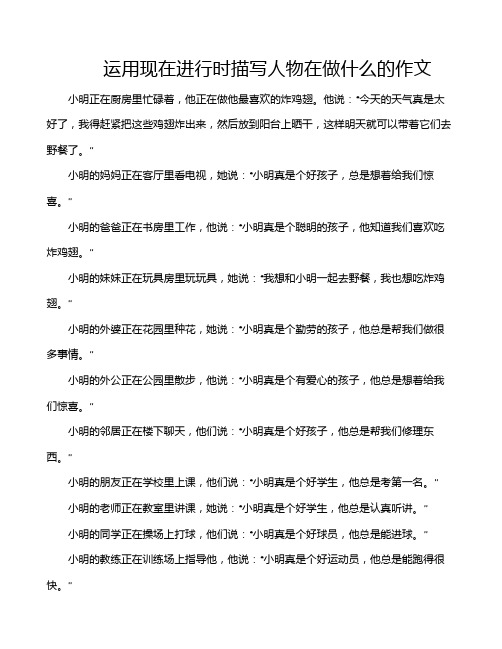 运用现在进行时描写人物在做什么的作文

小明正在厨房里忙碌着，他正在做他最喜欢的炸鸡翅。他说："今天的天气真是太好了，我得赶紧把这些鸡翅炸出来，然后放到阳台上晒干，这样明天就可以带着它们去野餐了。"

小明的妈妈正在客厅里看电视，她说："小明真是个好孩子，总是想着给我们惊喜。"

小明的爸爸正在书房里工作，他说："小明真是个聪明的孩子，他知道我们喜欢吃炸鸡翅。"

小明的妹妹正在玩具房里玩玩具，她说："我想和小明一起去野餐，我也想吃炸鸡翅。"

小明的外婆正在花园里种花，她说："小明真是个勤劳的孩子，他总是帮我们做很多事情。"

小明的外公正在公园里散步，他说："小明真是个有爱心的孩子，他总是想着给我们惊喜。"

小明的邻居正在楼下聊天，他们说："小明真是个好孩子，他总是帮我们修理东西。"

小明的朋友正在学校里上课，他们说："小明真是个好学生，他总是考第一名。"

小明的老师正在教室里讲课，她说："小明真是个好学生，他总是认真听讲。"

小明的同学正在操场上打球，他们说："小明真是个好球员，他总是能进球。"

小明的教练正在训练场上指导他，他说："小明真是个好运动员，他总是能跑得很快。"